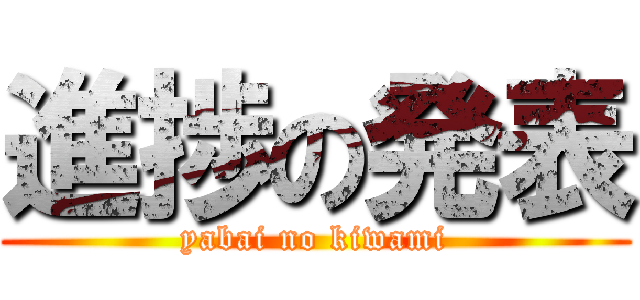 進捗の発表
yabai no kiwami